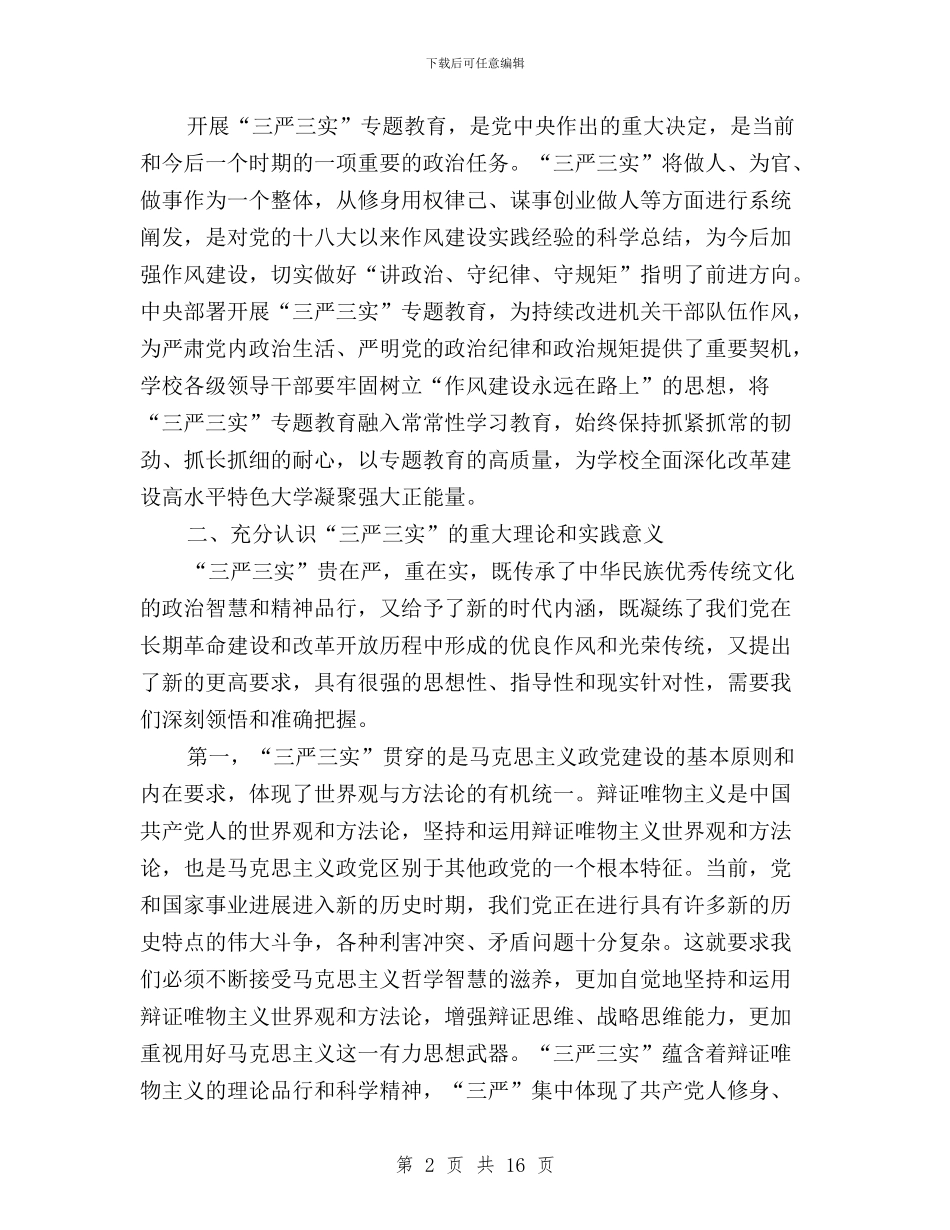 下载后可任意编辑

开展“三严三实”专题教育，是党中央作出的重大决定，是当前和今后一个时期的一项重要的政治任务。“三严三实”将做人、为官、做事作为一个整体，从修身用权律己、谋事创业做人等方面进行系统阐发，是对党的十八大以来作风建设实践经验的科学总结，为今后加强作风建设，切实做好“讲政治、守纪律、守规矩”指明了前进方向。中央部署开展“三严三实”专题教育，为持续改进机关干部队伍作风，为严肃党内政治生活、严明党的政治纪律和政治规矩提供了重要契机，学校各级领导干部要牢固树立“作风建设永远在路上”的思想，将“三严三实”专题教育融入常常性学习教育，始终保持抓紧抓常的韧劲、抓长抓细的耐心，以专题教育的高质量，为学校全面深化改革建设高水平特色大学凝聚强大正能量。

二、充分认识“三严三实”的重大理论和实践意义

“三严三实”贵在严，重在实，既传承了中华民族优秀传统文化的政治智慧和精神品行，又给予了新的时代内涵，既凝练了我们党在长期革命建设和改革开放历程中形成的优良作风和光荣传统，又提出了新的更高要求，具有很强的思想性、指导性和现实针对性，需要我们深刻领悟和准确把握。

第一，“三严三实”贯穿的是马克思主义政党建设的基本原则和内在要求，体现了世界观与方法论的有机统一。辩证唯物主义是中国共产党人的世界观和方法论，坚持和运用辩证唯物主义世界观和方法论，也是马克思主义政党区别于其他政党的一个根本特征。当前，党和国家事业进展进入新的历史时期，我们党正在进行具有许多新的历史特点的伟大斗争，各种利害冲突、矛盾问题十分复杂。这就要求我们必须不断接受马克思主义哲学智慧的滋养，更加自觉地坚持和运用辩证唯物主义世界观和方法论，增强辩证思维、战略思维能力，更加重视用好马克思主义这一有力思想武器。“三严三实”蕴含着辩证唯物主义的理论品行和科学精神，“三严”集中体现了共产党人修身、

第 2 页 共 16 页